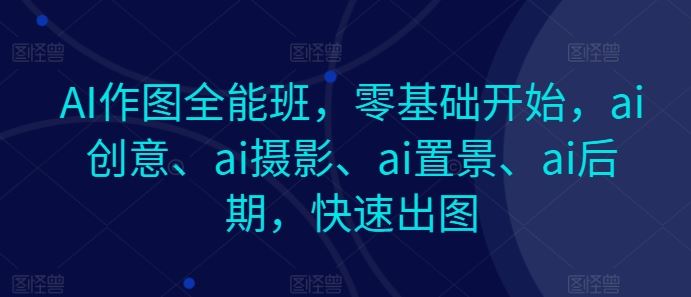 图怪兽 图怪兽 图怪兽

AI作图全能班，零基础开始，ai创意、ai摄影、ai置景、ai后期，快速出图

图怪兽 图怪兽 图怪兽